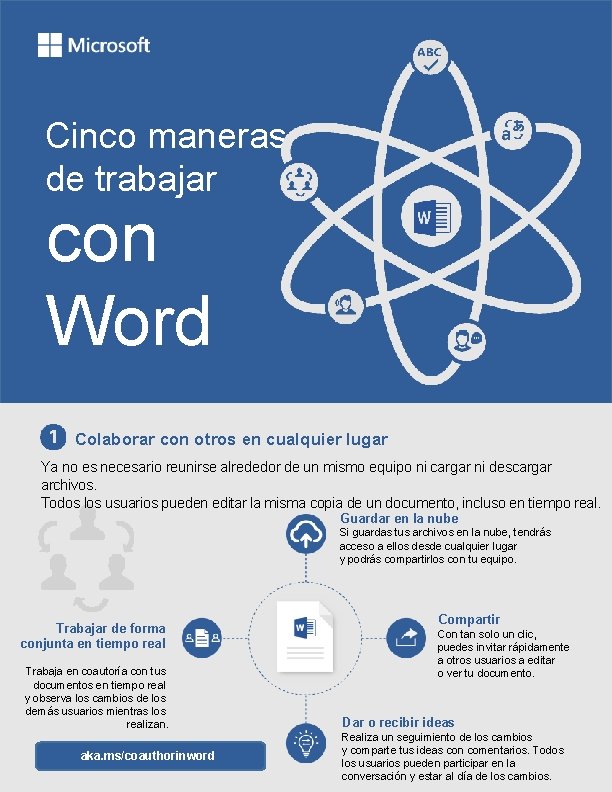 Microsoft

Cinco maneras de trabajar con Word

ABC

1 Colaborar con otros en cualquier lugar

Ya no es necesario reunirse alrededor de un mismo equipo ni cargar ni descargar archivos.
Todos los usuarios pueden editar la misma copia de un documento, incluso en tiempo real.

Guardar en la nube
Si guardas tus archivos en la nube, tendrás acceso a ellos desde cualquier lugar y podrás compartirlos con tu equipo.

Trabajar de forma conjunta en tiempo real
Trabaja en coautoría con tus documentos en tiempo real y observa los cambios de los demás usuarios mientras los realizan.

aka.ms/coauthorinword

Compartir
Con tan solo un clic, puedes invitar rápidamente a otros usuarios a editar o ver tu documento.

Dar o recibir ideas
Realiza un seguimiento de los cambios y comparte tus ideas con comentarios. Todos los usuarios pueden participar en la conversación y estar al día de los cambios.